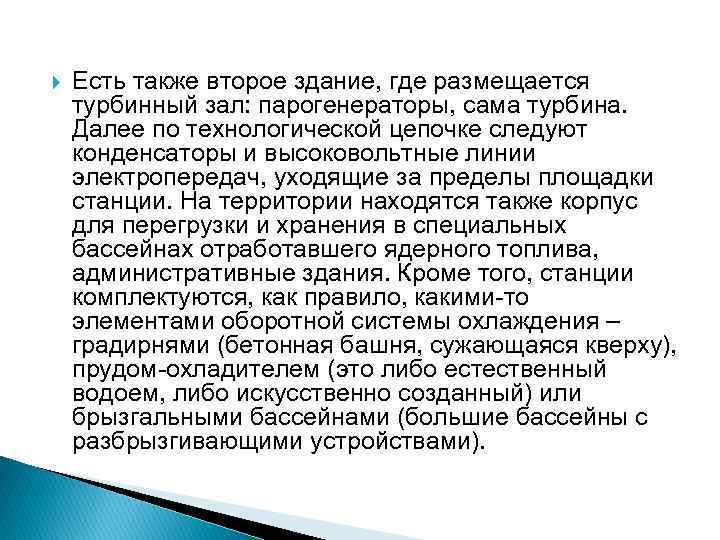 Есть также второе здание, где размещается турбинный зал: парогенераторы, сама турбина. Далее по технологической цепочке следуют конденсаторы и высоковольтные линии электропередач, уходящие за пределы площадки станции. На территории находятся также корпус для перегрузки и хранения в специальных бассейнах отработавшего ядерного топлива, административные здания. Кроме того, станции комплектуются, как правило, какими-то элементами оборотной системы охлаждения – градирнями (бетонная башня, сужающаяся кверху), прудом-охладителем (это либо естественный водоем, либо искусственно созданный) или брызгальными бассейнами (большие бассейны с разбрызгивающими устройствами).